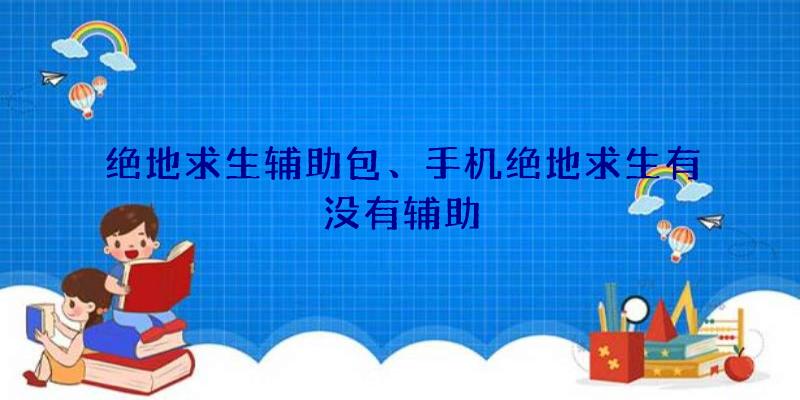 绝地求生辅助包、手机绝地求生有没有辅助